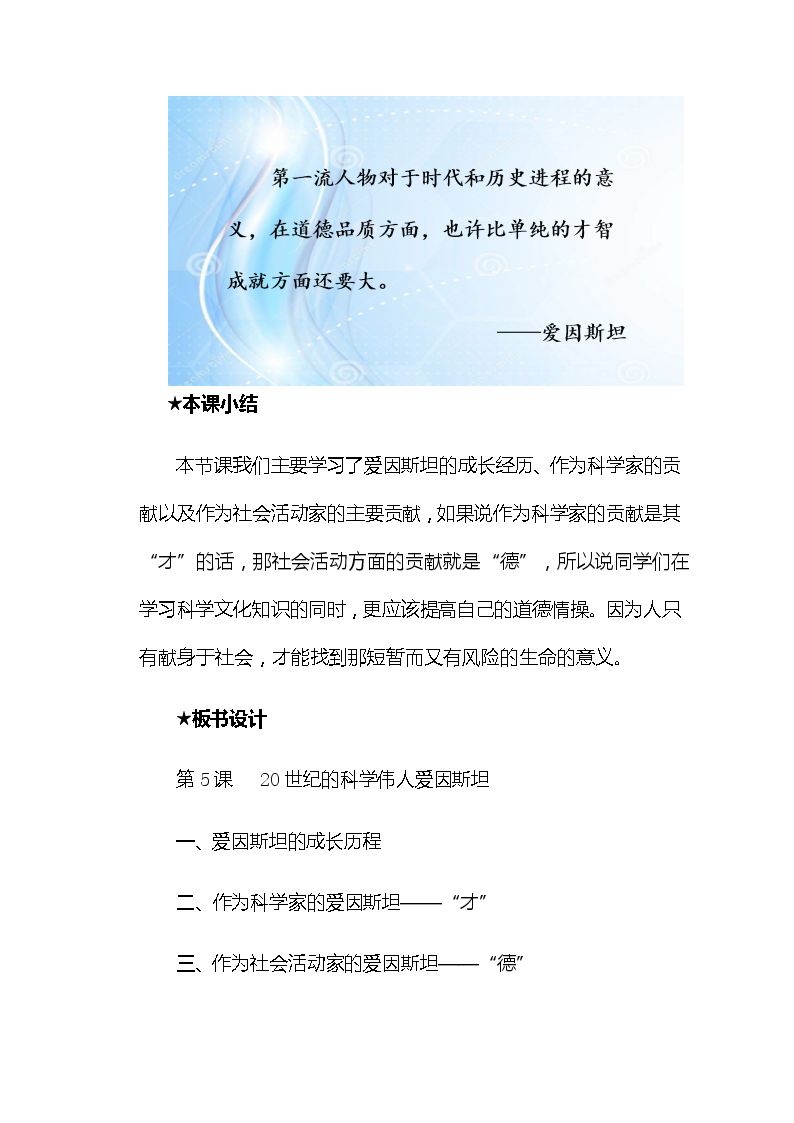 第一流人物对于时代和历史进程的意义，在道德品质方面，也许比单纯的才智成就方面还要大。

——爱因斯坦

★本课小结

本节课我们主要学习了爱因斯坦的成长经历、作为科学家的贡献以及作为社会活动家的主要贡献，如果说作为科学家的贡献是其“才”的话，那社会活动方面的贡献就是“德”，所以说同学们在学习科学文化知识的同时，更应该提高自己的道德情操。因为人只有献身于社会，才能找到那短暂而又有风险的生命的意义。

★板书设计

第5课 20世纪的科学伟人爱因斯坦

一、爱因斯坦的成长历程

二、作为科学家的爱因斯坦——“才”

三、作为社会活动家的爱因斯坦——“德”